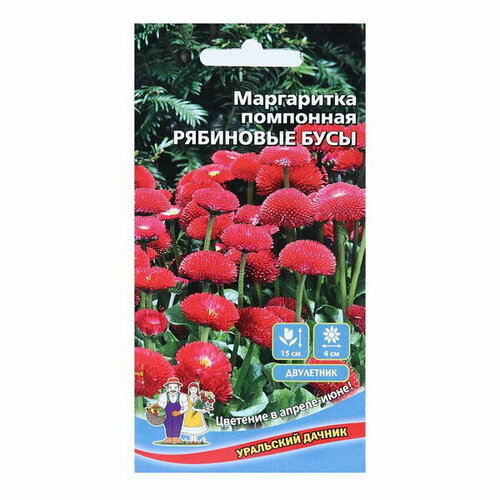 Маргаритка помпонная
РЯБИНОВЫЕ БУСЫ

15 см

4 см

ДВУЛЕТНИК

Цветение в апреле-июне!

УРАЛЬСКИЙ ДАЧНИК